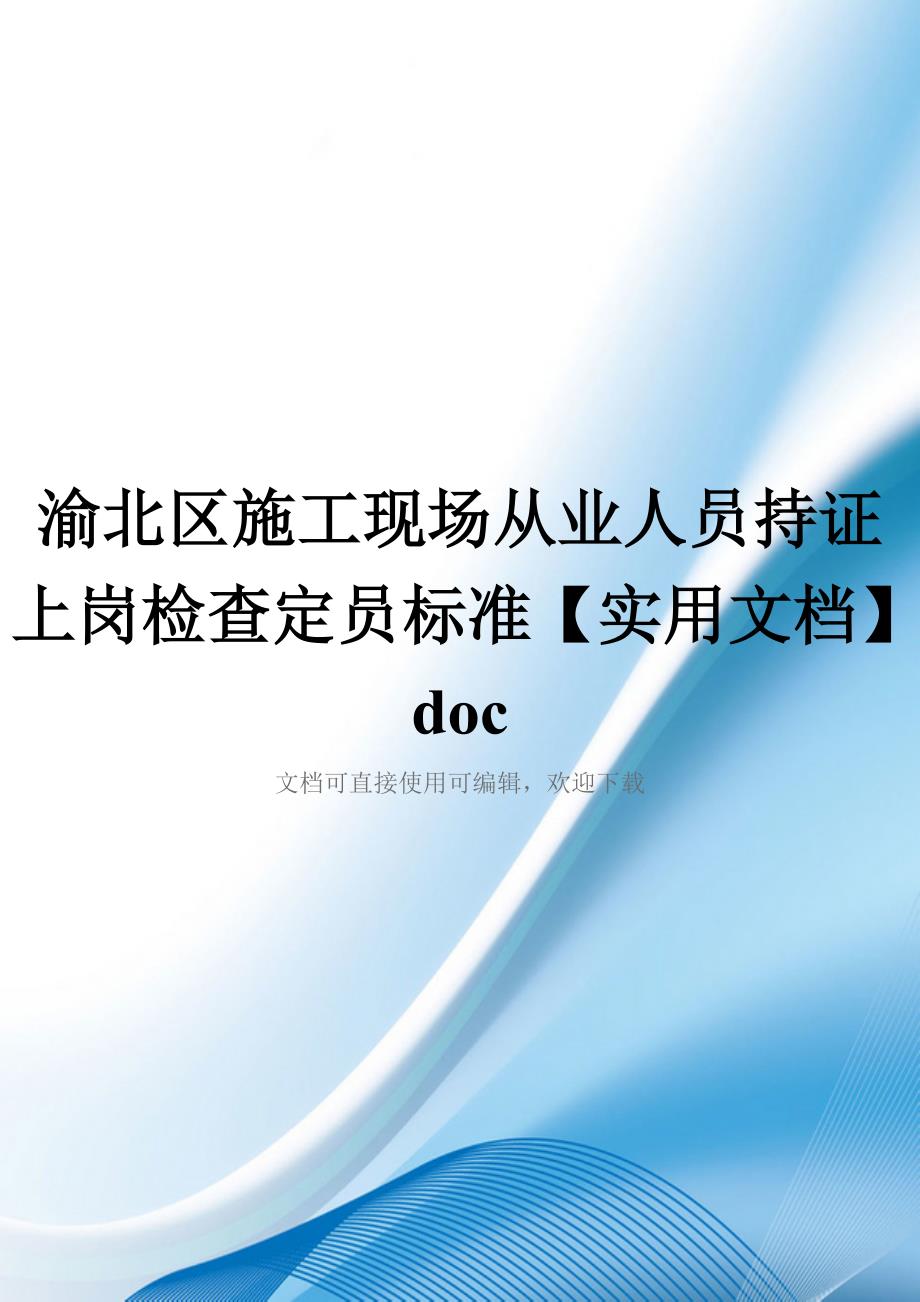 渝北区施工现场从业人员持证上岗检查定员标准【实用文档】doc

文档可直接使用可编辑，欢迎下载